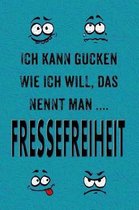 ICH KANN GUCKEN WIE ICH WILL, DAS NENNT MAN ....

FRESSEFREIHEIT